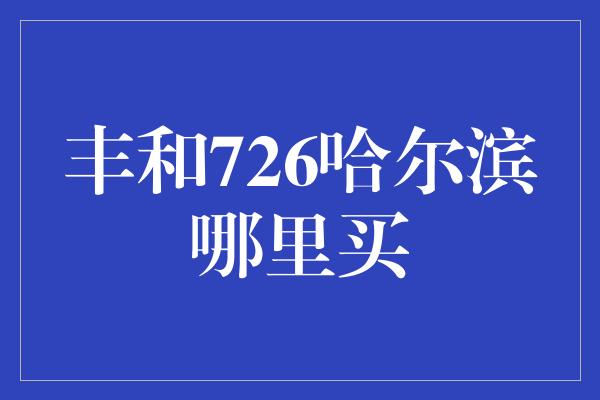 丰和726哈尔滨哪里买